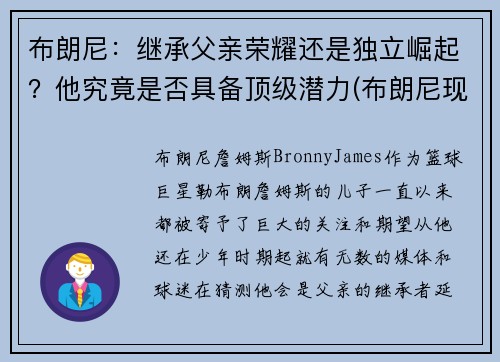 布朗尼：继承父亲荣耀还是独立崛起？他究竟是否具备顶级潜力(布朗尼现

布朗尼詹姆斯BronnyJames作为篮球巨星勒布朗詹姆斯的儿子一直以来都被寄予了巨大的关注和期望从他还在少年时期起就有无数的媒体和球迷在猜测他会是父亲的继承者延